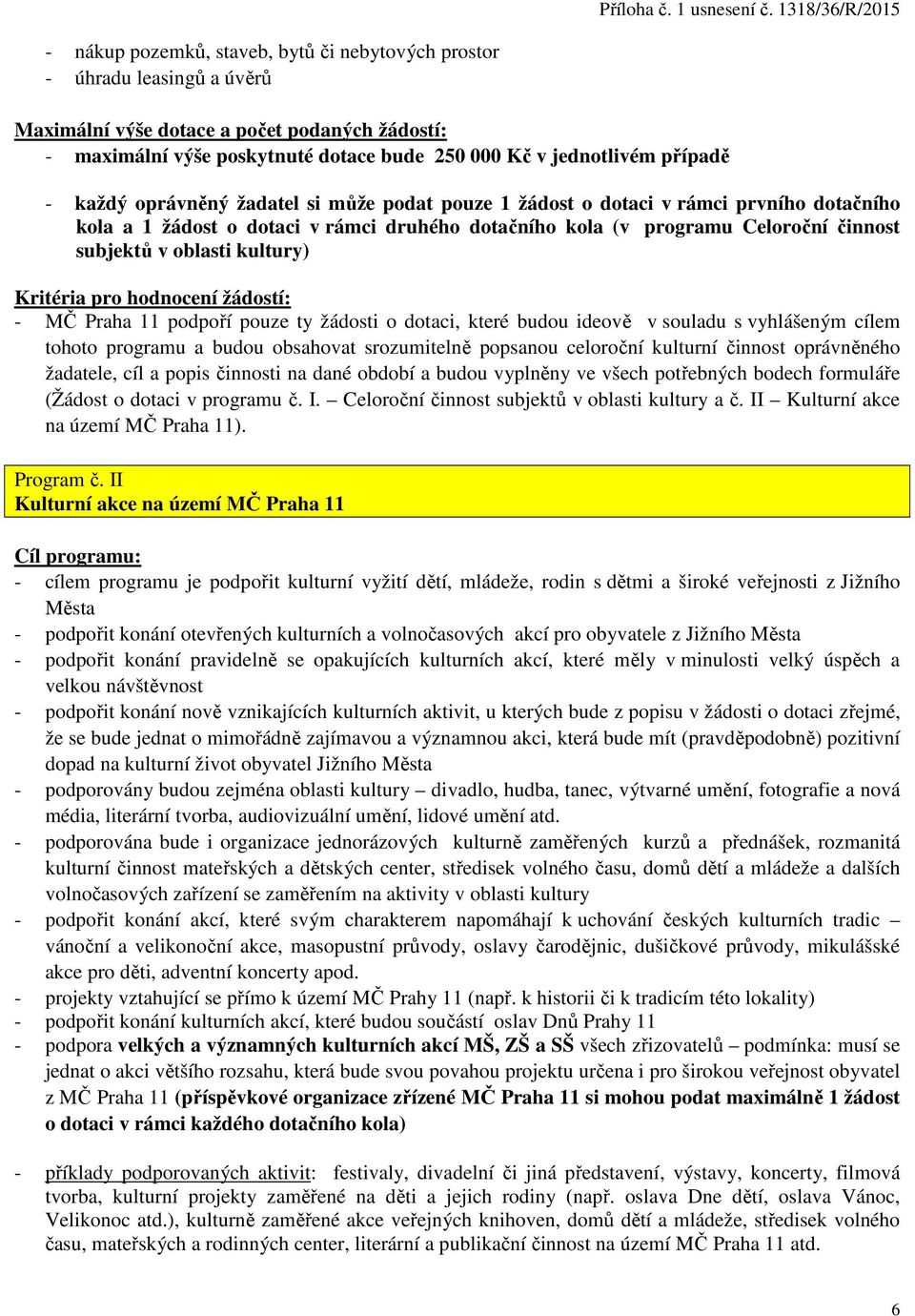 Příloha č. 1 usnesení č. 1318/36/R/2015

- nákup pozemků, staveb, bytů či nebytových prostor
- úhradu leasingů a úvěrů

Maximální výše dotace a počet podaných žádostí:
- maximální výše poskytnuté dotace bude 250 000 Kč v jednotlivém případě

- každý oprávněný žadatel si může podat pouze 1 žádost o dotaci v rámci prvního dotačního kola a 1 žádost o dotaci v rámci druhého dotačního kola (v programu Celoroční činnost subjektů v oblasti kultury)

Kritéria pro hodnocení žádostí:
- MČ Praha 11 podpoří pouze ty žádosti o dotaci, které budou ideově v souladu s vyhlášeným cílem tohoto programu a budou obsahovat srozumitelně popsanou celoroční kulturní činnost oprávněného žadatele, cíl a popis činnosti na dané období a budou vyplněny ve všech potřebných bodech formuláře (Žádost o dotaci v programu č. I. – Celoroční činnost subjektů v oblasti kultury a č. II – Kulturní akce na území MČ Praha 11).

Program č. II
Kulturní akce na území MČ Praha 11

Cíl programu:
- cílem programu je podpořit kulturní vyžití dětí, mládeže, rodin s dětmi a široké veřejnosti z Jižního Města
- podpořit konání otevřených kulturních a volnočasových akcí pro obyvatele z Jižního Města
- podpořit konání pravidelně se opakujících kulturních akcí, které měly v minulosti velký úspěch a velkou návštěvnost
- podpořit konání nově vznikajících kulturních aktivit, u kterých bude z popisu v žádosti o dotaci zřejmé, že se bude jednat o mimořádně zajímavou a významnou akci, která bude mít (pravděpodobně) pozitivní dopad na kulturní život obyvatel Jižního Města
- podporovány budou zejména oblasti kultury – divadlo, hudba, tanec, výtvarné umění, fotografie a nová média, literární tvorba, audiovizuální umění, lidové umění atd.
- podporována bude i organizace jednorázových kulturně zaměřených kurzů a přednášek, rozmanitá kulturní činnost mateřských a dětských center, středisek volného času, domů dětí a mládeže a dalších volnočasových zařízení se zaměřením na aktivity v oblasti kultury
- podpořit konání akcí, které svým charakterem napomáhají k uchování českých kulturních tradic – vánoční a velikonoční akce, masopustní průvody, oslavy čarodějnic, dušičkové průvody, mikulášské akce pro děti, adventní koncerty apod.
- projekty vztahující se přímo k území MČ Prahy 11 (např. k historii či k tradicím této lokality)
- podpořit konání kulturních akcí, které budou součástí oslav Dnů Prahy 11
- podpora velkých a významných kulturních akcí MŠ, ZŠ a SŠ všech zřizovatelů – podmínka: musí se jednat o akci většího rozsahu, která bude svou povahou projektu určena i pro širokou veřejnost obyvatel z MČ Praha 11 (příspěvkové organizace zřízené MČ Praha 11 si mohou podat maximálně 1 žádost o dotaci v rámci každého dotačního kola)

- příklady podporovaných aktivit: festivaly, divadelní či jiná představení, výstavy, koncerty, filmová tvorba, kulturní projekty zaměřené na děti a jejich rodiny (např. oslava Dne dětí, oslava Vánoc, Velikonoc atd.), kulturně zaměřené akce veřejných knihoven, domů dětí a mládeže, středisek volného času, mateřských a rodinných center, literární a publikační činnost na území MČ Praha 11 atd.

6